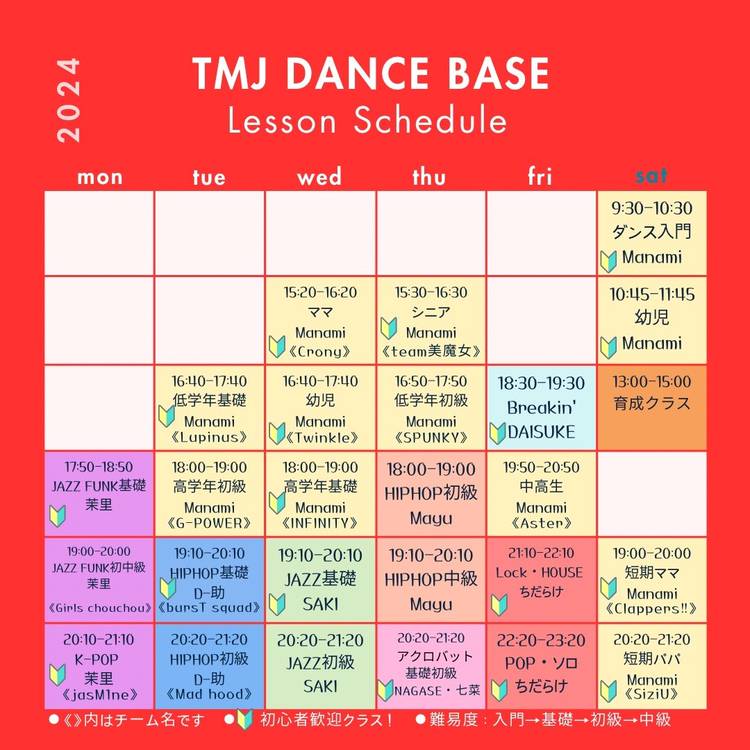 2024

TMJ DANCE BASE
Lesson Schedule

| mon | tue | wed | thu | fri | sat |
|---|---|---|---|---|---|
| | | | | | 9:30-10:30 ダンス入門 Manami |
| | | 15:20-16:20 ママ Manami 《Crony》 | 15:30-16:30 シニア Manami 《team美魔女》 | | 10:45-11:45 幼児 Manami |
| | 16:40-17:40 低学年基礎 Manami 《Lupinus》 | 16:40-17:40 幼児 Manami 《Twinkle》 | 16:50-17:50 低学年初級 Manami 《SPUNKY》 | 18:30-19:30 Breakin' DAISUKE | 13:00-15:00 育成クラス |
| 17:50-18:50 JAZZ FUNK基礎 茉里 | 18:00-19:00 高学年初級 Manami 《G-POWER》 | 18:00-19:00 高学年基礎 Manami 《INFINITY》 | 18:00-19:00 HIPHOP初級 Mayu | 19:50-20:50 中高生 Manami 《Aster》 | |
| 19:00-20:00 JAZZ FUNK初中級 茉里 《Girls chouchou》 | 19:10-20:10 HIPHOP基礎 D-助 《bursT squad》 | 19:10-20:10 JAZZ基礎 SAKI | 19:10-20:10 HIPHOP中級 Mayu | 21:10-22:10 Lock・HOUSE ちだらけ | 19:00-20:00 短期ママ Manami 《Clappers!!》 |
| 20:10-21:10 K-POP 茉里 《jasM1ne》 | 20:20-21:20 HIPHOP初級 D-助 《Mad hood》 | 20:20-21:20 JAZZ初級 SAKI | 20:20-21:20 アクロバット 基礎初級 NAGASE・七菜 | 22:20-23:20 POP・ソロ ちだらけ | 20:20-21:20 短期パパ Manami 《SiziU》 |

●《》内はチーム名です ● 初心者歓迎クラス！ ●難易度：入門→基礎→初級→中級